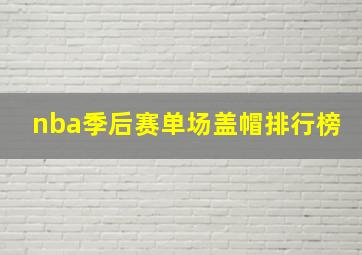 nba季后赛单场盖帽排行榜